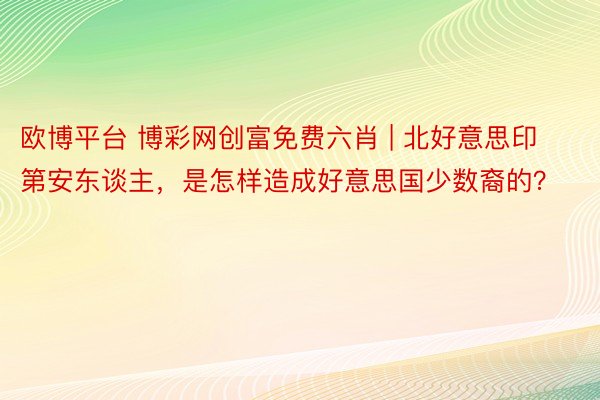 欧博平台 博彩网创富免费六肖 | 北好意思印第安东谈主，是怎样造成好意思国少数裔的?